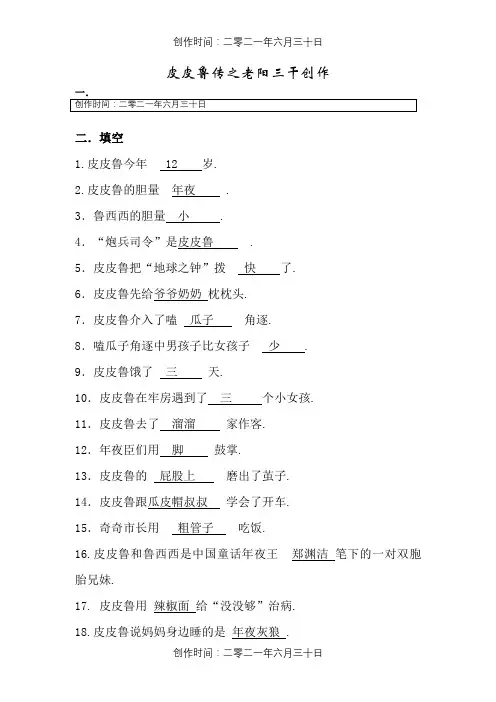 创作时间：二零二一年六月三十日

皮皮鲁传之老阳三干创作

一.

创作时间：二零二一年六月三十日

二. 填空

1. 皮皮鲁今年 12 岁.

2. 皮皮鲁的胆量 年夜 .

3. 鲁西西的胆量 小 .

4. “炮兵司令”是皮皮鲁 .

5. 皮皮鲁把“地球之钟”拨 快 了.

6. 皮皮鲁先给爷爷奶奶 枕枕头.

7. 皮皮鲁介入了嗑 瓜子 角逐.

8. 嗑瓜子角逐中男孩子比女孩子 少 .

9. 皮皮鲁饿了 三 天.

10. 皮皮鲁在牢房遇到了 三 个小女孩.

11. 皮皮鲁去了 溜溜 家作客.

12. 年夜臣们用 脚 鼓掌.

13. 皮皮鲁的 屁股上 磨出了茧子.

14. 皮皮鲁跟瓜皮帽叔叔 学会了开车.

15. 奇奇市长用 粗管子 吃饭.

16. 皮皮鲁和鲁西西是中国童话年夜王 郑渊洁 笔下的一对双胞胎兄妹.

17. 皮皮鲁用 辣椒面 给“没没够”治病.

18. 皮皮鲁说妈妈身边睡的是 年夜灰狼 .

创作时间：二零二一年六月三十日